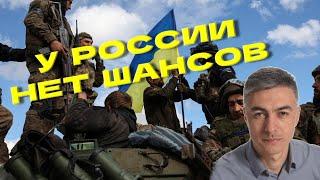 У РОССИИ НЕТ ШАНСОВ